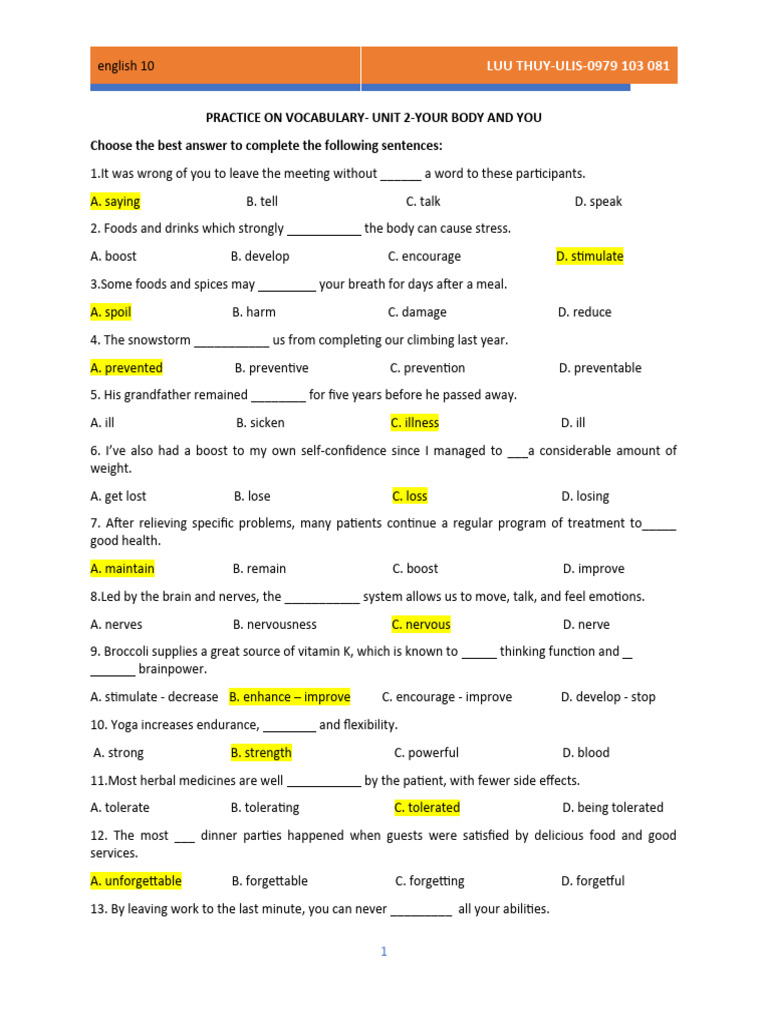 english 10

LUU THUY-ULIS-0979 103 081

PRACTICE ON VOCABULARY- UNIT 2-YOUR BODY AND YOU

Choose the best answer to complete the following sentences:

1.It was wrong of you to leave the meeting without ______ a word to these participants.

A. saying B. tell C. talk D. speak

2. Foods and drinks which strongly ___________ the body can cause stress.

A. boost B. develop C. encourage D. stimulate

3.Some foods and spices may ________ your breath for days after a meal.

A. spoil B. harm C. damage D. reduce

4. The snowstorm ___________ us from completing our climbing last year.

A. prevented B. preventive C. prevention D. preventable

5. His grandfather remained ________ for five years before he passed away.

A. ill B. sicken C. illness D. ill

6. I've also had a boost to my own self-confidence since I managed to ___a considerable amount of weight.

A. get lost B. lose C. loss D. losing

7. After relieving specific problems, many patients continue a regular program of treatment to_____ good health.

A. maintain B. remain C. boost D. improve

8.Led by the brain and nerves, the ___________ system allows us to move, talk, and feel emotions.

A. nerves B. nervousness C. nervous D. nerve

9. Broccoli supplies a great source of vitamin K, which is known to _____ thinking function and _ _______ brainpower.

A. stimulate - decrease B. enhance – improve C. encourage - improve D. develop - stop

10. Yoga increases endurance, ________ and flexibility.

A. strong B. strength C. powerful D. blood

11.Most herbal medicines are well ___________ by the patient, with fewer side effects.

A. tolerate B. tolerating C. tolerated D. being tolerated

12. The most ___ dinner parties happened when guests were satisfied by delicious food and good services.

A. unforgettable B. forgettable C. forgetting D. forgetful

13. By leaving work to the last minute, you can never _________ all your abilities.

1